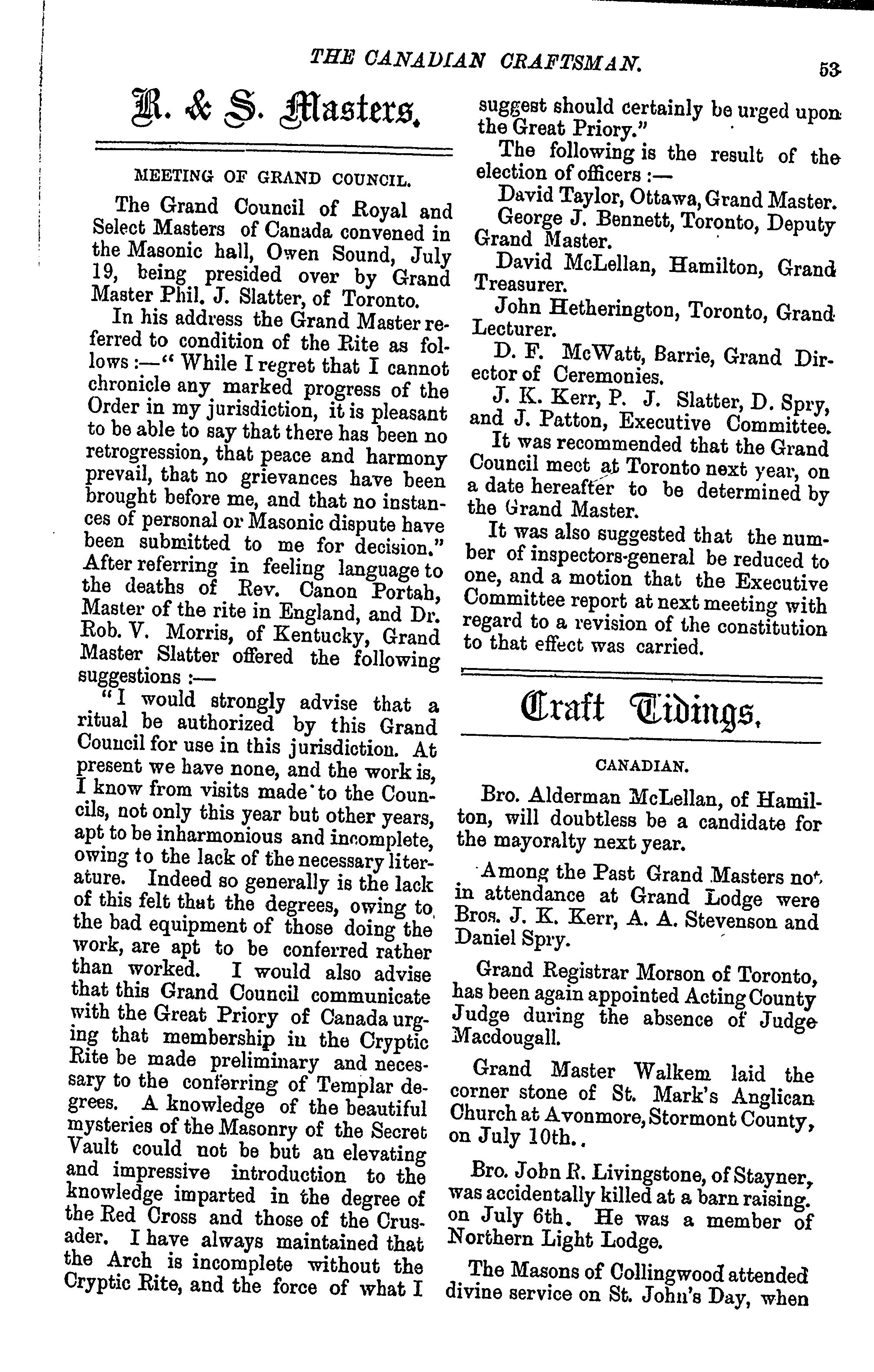 THE CANADIAN CRAFTSMAN.

53

R. & S. Masters.

MEETING OF GRAND COUNCIL.

The Grand Council of Royal and Select Masters of Canada convened in the Masonic hall, Owen Sound, July 19, being presided over by Grand Master Phil. J. Slatter, of Toronto.

In his address the Grand Master referred to condition of the Rite as follows :—" While I regret that I cannot chronicle any marked progress of the Order in my jurisdiction, it is pleasant to be able to say that there has been no retrogression, that peace and harmony prevail, that no grievances have been brought before me, and that no instances of personal or Masonic dispute have been submitted to me for decision." After referring in feeling language to the deaths of Rev. Canon Portah, Master of the rite in England, and Dr. Rob. V. Morris, of Kentucky, Grand Master Slatter offered the following suggestions :—

"I would strongly advise that a ritual be authorized by this Grand Council for use in this jurisdiction. At present we have none, and the work is, I know from visits made to the Councils, not only this year but other years, apt to be inharmonious and incomplete, owing to the lack of the necessary literature. Indeed so generally is the lack of this felt that the degrees, owing to the bad equipment of those doing the work, are apt to be conferred rather than worked. I would also advise that this Grand Council communicate with the Great Priory of Canada urging that membership in the Cryptic Rite be made preliminary and necessary to the conferring of Templar degrees. A knowledge of the beautiful mysteries of the Masonry of the Secret Vault could not be but an elevating and impressive introduction to the knowledge imparted in the degree of the Red Cross and those of the Crusader. I have always maintained that the Arch is incomplete without the Cryptic Rite, and the force of what I suggest should certainly be urged upon the Great Priory."

The following is the result of the election of officers :—

David Taylor, Ottawa, Grand Master.

George J. Bennett, Toronto, Deputy Grand Master.

David McLellan, Hamilton, Grand Treasurer.

John Hetherington, Toronto, Grand Lecturer.

D. F. McWatt, Barrie, Grand Director of Ceremonies.

J. K. Kerr, P. J. Slatter, D. Spry, and J. Patton, Executive Committee.

It was recommended that the Grand Council meet at Toronto next year, on a date hereafter to be determined by the Grand Master.

It was also suggested that the number of inspectors-general be reduced to one, and a motion that the Executive Committee report at next meeting with regard to a revision of the constitution to that effect was carried.

Craft Tidings.

CANADIAN.

Bro. Alderman McLellan, of Hamilton, will doubtless be a candidate for the mayoralty next year.

Among the Past Grand Masters not in attendance at Grand Lodge were Bros. J. K. Kerr, A. A. Stevenson and Daniel Spry.

Grand Registrar Morson of Toronto, has been again appointed Acting County Judge during the absence of Judge Macdougall.

Grand Master Walkem laid the corner stone of St. Mark's Anglican Church at Avonmore, Stormont County, on July 10th..

Bro. John R. Livingstone, of Stayner, was accidentally killed at a barn raising. on July 6th. He was a member of Northern Light Lodge.

The Masons of Collingwood attended divine service on St. John's Day, when